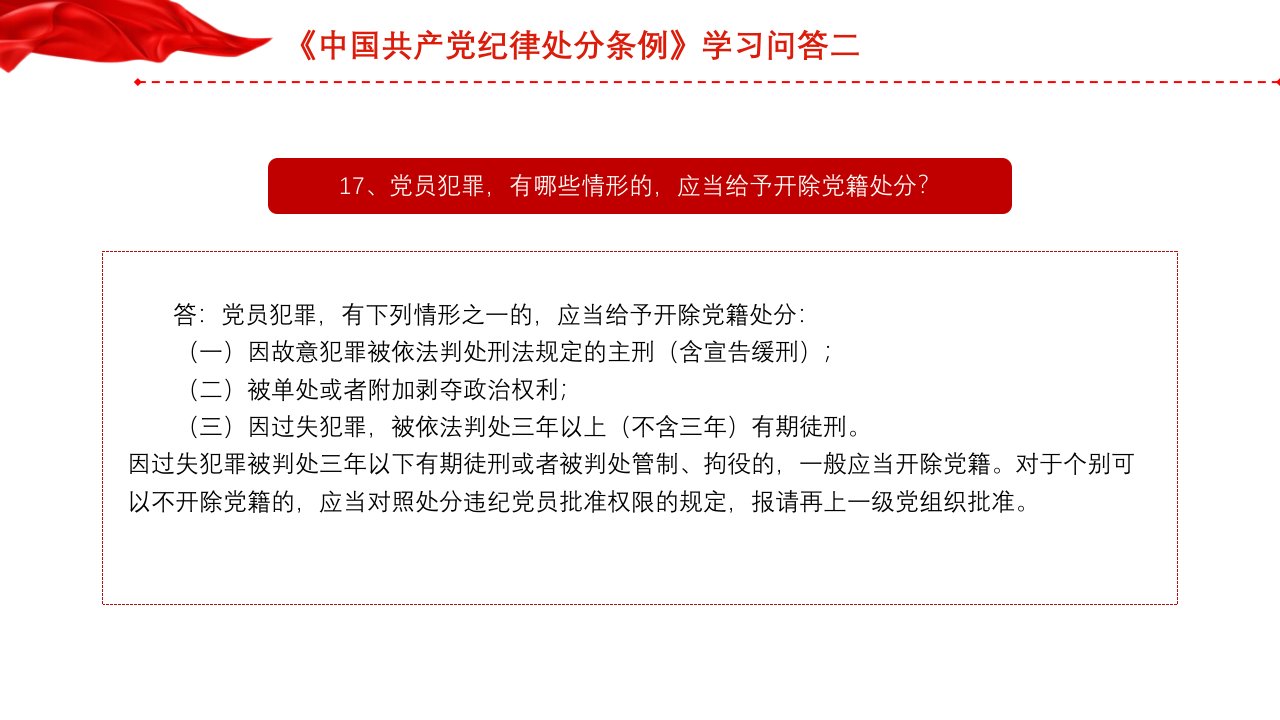 《中国共产党纪律处分条例》学习问答二

17、党员犯罪，有哪些情形的，应当给予开除党籍处分？

答：党员犯罪，有下列情形之一的，应当给予开除党籍处分：
（一）因故意犯罪被依法判处刑法规定的主刑（含宣告缓刑）；
（二）被单处或者附加剥夺政治权利；
（三）因过失犯罪，被依法判处三年以上（不含三年）有期徒刑。
因过失犯罪被判处三年以下有期徒刑或者被判处管制、拘役的，一般应当开除党籍。对于个别可以不开除党籍的，应当对照处分违纪党员批准权限的规定，报请再上一级党组织批准。